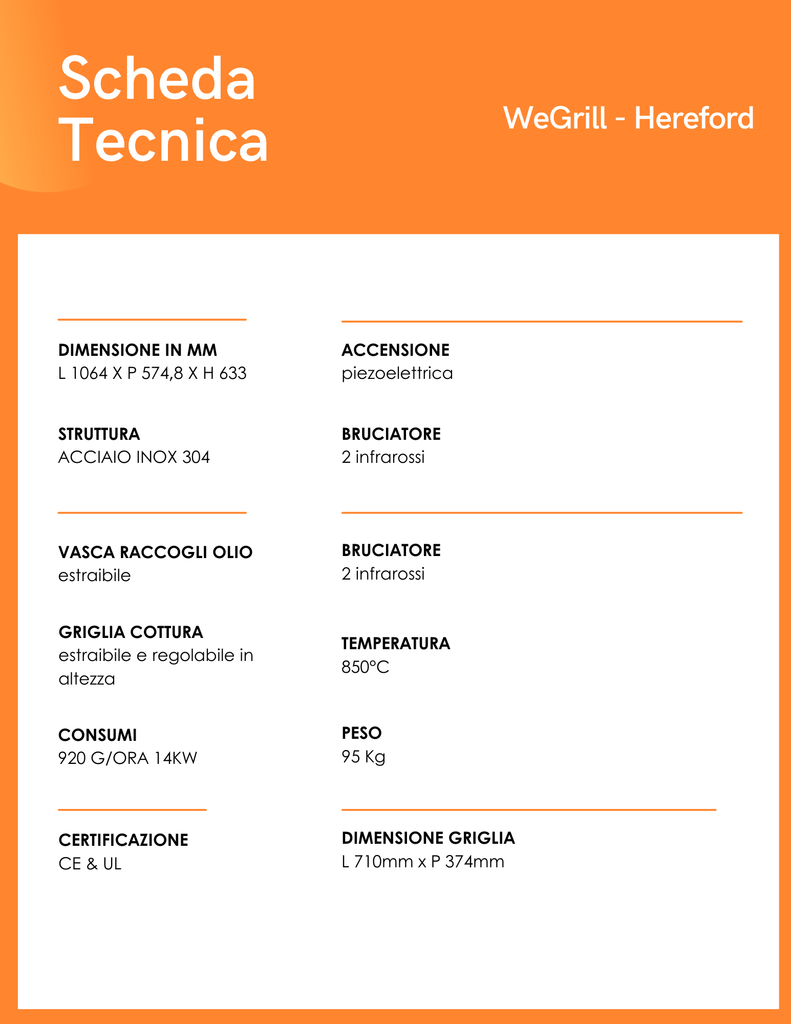 Scheda Tecnica

WeGrill - Hereford

DIMENSIONE IN MM
L 1064 X P 574,8 X H 633

STRUTTURA
ACCIAIO INOX 304

VASCA RACCOGLI OLIO
estraibile

GRIGLIA COTTURA
estraibile e regolabile in altezza

CONSUMI
920 G/ORA 14KW

CERTIFICAZIONE
CE & UL

ACCENSIONE
piezoelettrica

BRUCIATORE
2 infrarossi

BRUCIATORE
2 infrarossi

TEMPERATURA
850°C

PESO
95 Kg

DIMENSIONE GRIGLIA
L 710mm x P 374mm